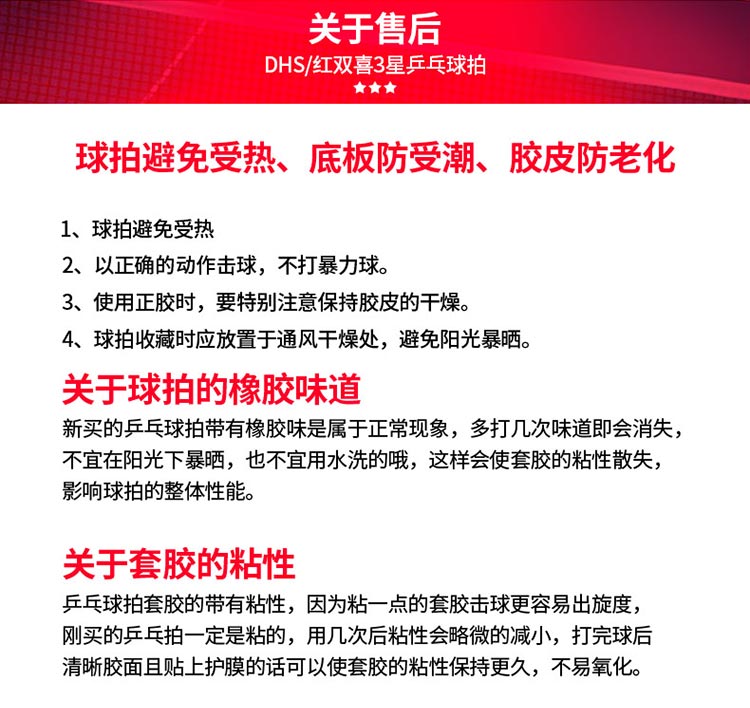 关于售后

DHS/红双喜3星乒乓球拍

★★★

球拍避免受热、底板防受潮、胶皮防老化

1、球拍避免受热

2、以正确的动作击球，不打暴力球。

3、使用正胶时，要特别注意保持胶皮的干燥。

4、球拍收藏时应放置于通风干燥处，避免阳光暴晒。

关于球拍的橡胶味道

新买的乒乓球拍带有橡胶味是属于正常现象，多打几次味道即会消失，不宜在阳光下暴晒，也不宜用水洗的哦，这样会使套胶的粘性散失，影响球拍的整体性能。

关于套胶的粘性

乒乓球拍套胶的带有粘性，因为粘一点的套胶击球更容易出旋度，刚买的乒乓拍一定是粘的，用几次后粘性会略微的减小，打完球后清晰胶面且贴上护膜的话可以使套胶的粘性保持更久，不易氧化。